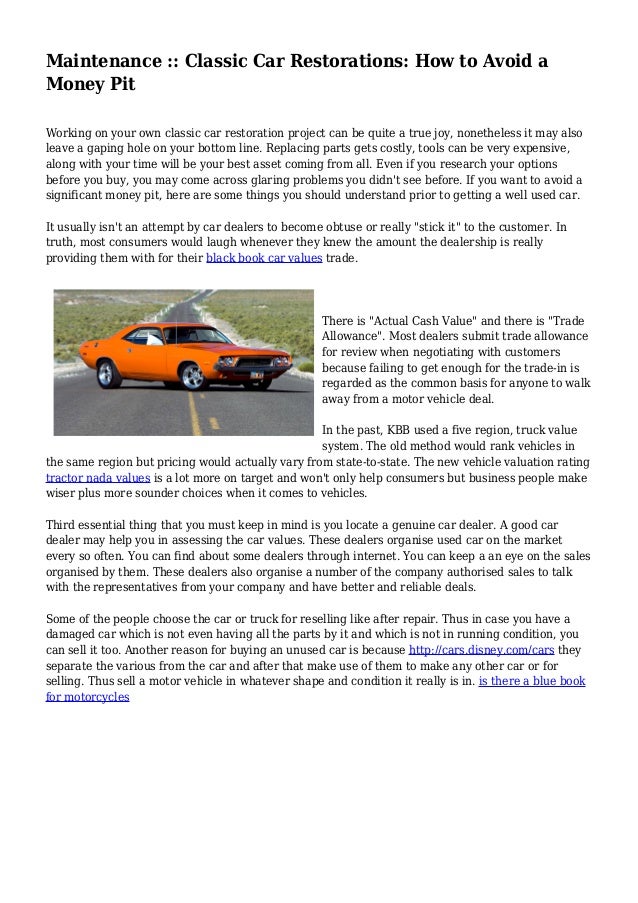 Maintenance :: Classic Car Restorations: How to Avoid a Money Pit

Working on your own classic car restoration project can be quite a true joy, nonetheless it may also leave a gaping hole on your bottom line. Replacing parts gets costly, tools can be very expensive, along with your time will be your best asset coming from all. Even if you research your options before you buy, you may come across glaring problems you didn't see before. If you want to avoid a significant money pit, here are some things you should understand prior to getting a well used car.

It usually isn't an attempt by car dealers to become obtuse or really "stick it" to the customer. In truth, most consumers would laugh whenever they knew the amount the dealership is really providing them with for their black book car values trade.

There is "Actual Cash Value" and there is "Trade Allowance". Most dealers submit trade allowance for review when negotiating with customers because failing to get enough for the trade-in is regarded as the common basis for anyone to walk away from a motor vehicle deal.

In the past, KBB used a five region, truck value system. The old method would rank vehicles in the same region but pricing would actually vary from state-to-state. The new vehicle valuation rating tractor nada values is a lot more on target and won't only help consumers but business people make wiser plus more sounder choices when it comes to vehicles.

Third essential thing that you must keep in mind is you locate a genuine car dealer. A good car dealer may help you in assessing the car values. These dealers organise used car on the market every so often. You can find about some dealers through internet. You can keep a an eye on the sales organised by them. These dealers also organise a number of the company authorised sales to talk with the representatives from your company and have better and reliable deals.

Some of the people choose the car or truck for reselling like after repair. Thus in case you have a damaged car which is not even having all the parts by it and which is not in running condition, you can sell it too. Another reason for buying an unused car is because http://cars.disney.com/cars they separate the various from the car and after that make use of them to make any other car or for selling. Thus sell a motor vehicle in whatever shape and condition it really is in. is there a blue book for motorcycles